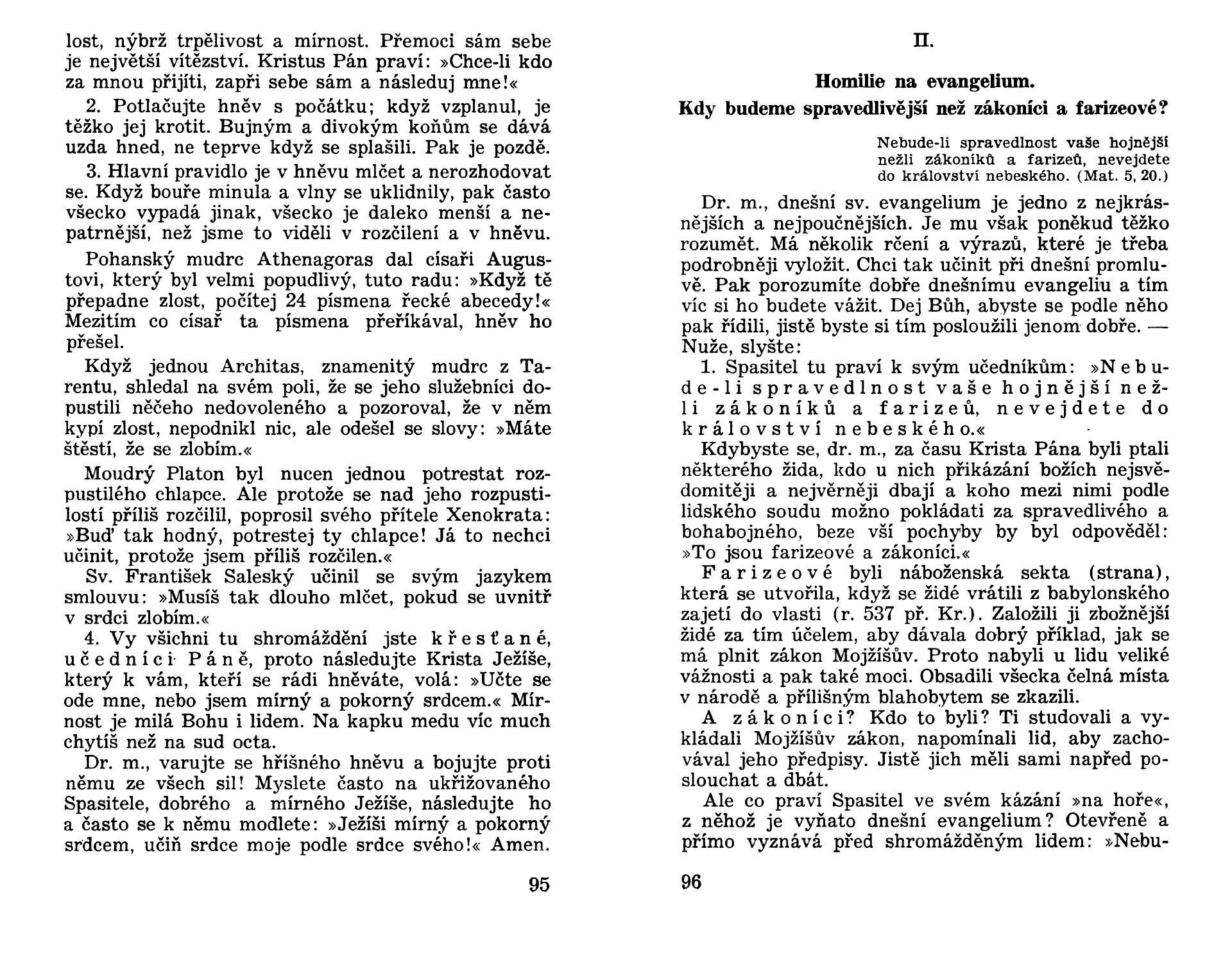 lost, nýbrž trpělivost a mírnost. Přemoci sám sebe je největší vítězství. Kristus Pán praví: »Chce-li kdo za mnou přijíti, zapři sebe sám a následuj mne!«

2. Potlačujte hněv s počátku; když vzplanul, je těžko jej krotit. Bujným a divokým koňům se dává uzda hned, ne teprve když se splašili. Pak je pozdě.

3. Hlavní pravidlo je v hněvu mlčet a nerozhodovat se. Když bouře minula a vlny se uklidnily, pak často všecko vypadá jinak, všecko je daleko menší a nepatrnější, než jsme to viděli v rozčilení a v hněvu.

Pohanský mudrc Athenagoras dal císaři Augustovi, který byl velmi popudlivý, tuto radu: »Když tě přepadne zlost, počítej 24 písmena řecké abecedy!« Mezitím co císař ta písmena přeříkával, hněv ho přešel.

Když jednou Architas, znamenitý mudrc z Tarentu, shledal na svém poli, že se jeho služebníci dopustili něčeho nedovoleného a pozoroval, že v něm kypí zlost, nepodnikl nic, ale odešel se slovy: »Máte štěstí, že se zlobím.«

Moudrý Platon byl nucen jednou potrestat rozpustilého chlapce. Ale protože se nad jeho rozpustilostí příliš rozčilil, poprosil svého přítele Xenokrata: »Buď tak hodný, potrestej ty chlapce! Já to nechci učinit, protože jsem příliš rozčilen.«

Sv. František Saleský učinil se svým jazykem smlouvu: »Musíš tak dlouho mlčet, pokud se uvnitř v srdci zlobím.«

4. Vy všichni tu shromáždění jste křesťané, učedníci Páně, proto následujte Krista Ježíše, který k vám, kteří se rádi hněváte, volá: »Učte se ode mne, nebo jsem mírný a pokorný srdcem.« Mírnost je milá Bohu i lidem. Na kapku medu víc much chytíš než na sud octa.

Dr. m., varujte se hříšného hněvu a bojujte proti němu ze všech sil! Myslete často na ukřižovaného Spasitele, dobrého a mírného Ježíše, následujte ho a často se k němu modlete: »Ježíši mírný a pokorný srdcem, učiň srdce moje podle srdce svého!« Amen.

95

II.

Homilie na evangelium.

Kdy budeme spravedlivější než zákoníci a farizeové?

Nebude-li spravedlnost vaše hojnější nežli zákoníků a farizeů, nevejdete do království nebeského. (Mat. 5, 20.)

Dr. m., dnešní sv. evangelium je jedno z nejkrásnějších a nejpoučnějších. Je mu však poněkud těžko rozumět. Má několik rčení a výrazů, které je třeba podrobněji vyložit. Chci tak učinit při dnešní promluvě. Pak porozumíte dobře dnešnímu evangeliu a tím víc si ho budete vážit. Dej Bůh, abyste se podle něho pak řídili, jistě byste si tím posloužili jenom dobře. — Nuže, slyšte:

1. Spasitel tu praví k svým učedníkům: »Nebude-li spravedlnost vaše hojnější nežli zákoníků a farizeů, nevejdete do království nebeského.«

Kdybyste se, dr. m., za času Krista Pána byli ptali některého žida, kdo u nich přikázání božích nejsvědomitěji a nejvěrněji dbají a koho mezi nimi podle lidského soudu možno pokládati za spravedlivého a bohabojného, beze vší pochyby by byl odpověděl: »To jsou farizeové a zákoníci.«

Farizeové byli náboženská sekta (strana), která se utvořila, když se židé vrátili z babylonského zajetí do vlasti (r. 537 př. Kr.). Založili ji zbožnější židé za tím účelem, aby dávala dobrý příklad, jak se má plnit zákon Mojžíšův. Proto nabyli u lidu veliké vážnosti a pak také moci. Obsadili všecka čelná místa v národě a přílišným blahobytem se zkazili.

A zákoníci? Kdo to byli? Ti studovali a vykládali Mojžíšův zákon, napomínali lid, aby zachovával jeho předpisy. Jistě jich měli sami napřed poslouchat a dbát.

Ale co praví Spasitel ve svém kázání »na hoře«, z něhož je vyňato dnešní evangelium? Otevřeně a přímo vyznává před shromážděným lidem: »Nebu-

96